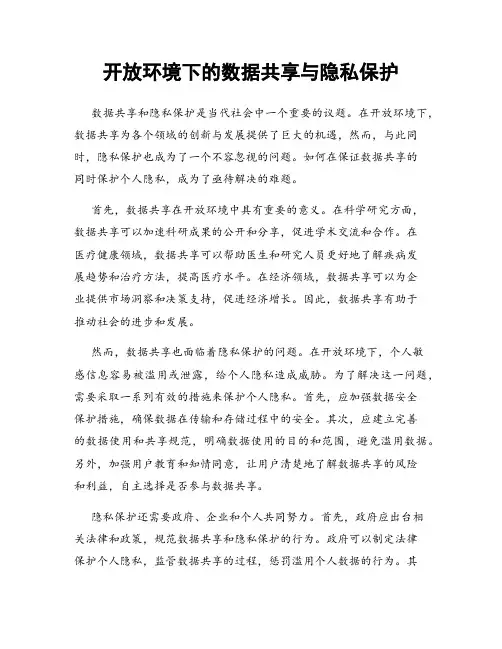 开放环境下的数据共享与隐私保护

数据共享和隐私保护是当代社会中一个重要的议题。在开放环境下，数据共享为各个领域的创新与发展提供了巨大的机遇，然而，与此同时，隐私保护也成为了一个不容忽视的问题。如何在保证数据共享的同时保护个人隐私，成为了亟待解决的难题。

首先，数据共享在开放环境中具有重要的意义。在科学研究方面，数据共享可以加速科研成果的公开和分享，促进学术交流和合作。在医疗健康领域，数据共享可以帮助医生和研究人员更好地了解疾病发展趋势和治疗方法，提高医疗水平。在经济领域，数据共享可以为企业提供市场洞察和决策支持，促进经济增长。因此，数据共享有助于推动社会的进步和发展。

然而，数据共享也面临着隐私保护的问题。在开放环境下，个人敏感信息容易被滥用或泄露，给个人隐私造成威胁。为了解决这一问题，需要采取一系列有效的措施来保护个人隐私。首先，应加强数据安全保护措施，确保数据在传输和存储过程中的安全。其次，应建立完善的数据使用和共享规范，明确数据使用的目的和范围，避免滥用数据。另外，加强用户教育和知情同意，让用户清楚地了解数据共享的风险和利益，自主选择是否参与数据共享。

隐私保护还需要政府、企业和个人共同努力。首先，政府应出台相关法律和政策，规范数据共享和隐私保护的行为。政府可以制定法律保护个人隐私，监管数据共享的过程，惩罚滥用个人数据的行为。其